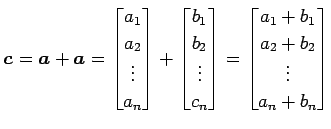 $\boldsymbol{c} = \boldsymbol{a} + \boldsymbol{a} = \begin{bmatrix} a_1 \\ a_2 \\ \vdots \\ a_n \end{bmatrix} + \begin{bmatrix} b_1 \\ b_2 \\ \vdots \\ c_n \end{bmatrix} = \begin{bmatrix} a_1 + b_1 \\ a_2 + b_2 \\ \vdots \\ a_n + b_n \end{bmatrix}$